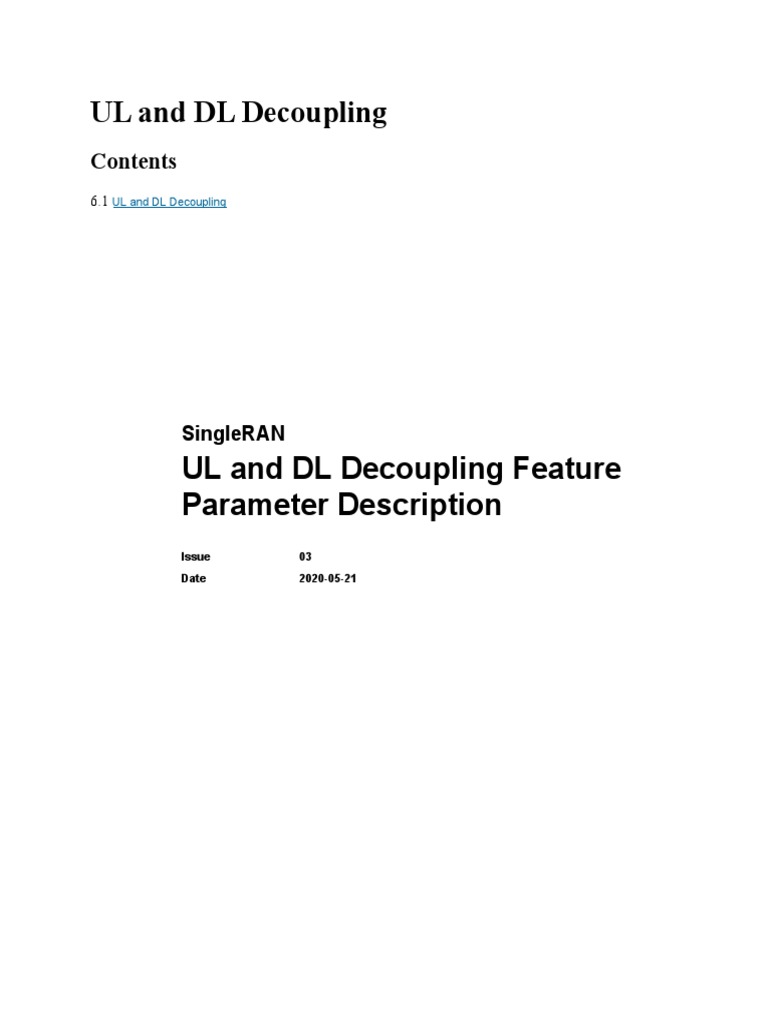 UL and DL Decoupling

Contents

6.1 UL and DL Decoupling

SingleRAN

UL and DL Decoupling Feature Parameter Description

| Issue | 03 |
|---|---|
| Date | 2020-05-21 |